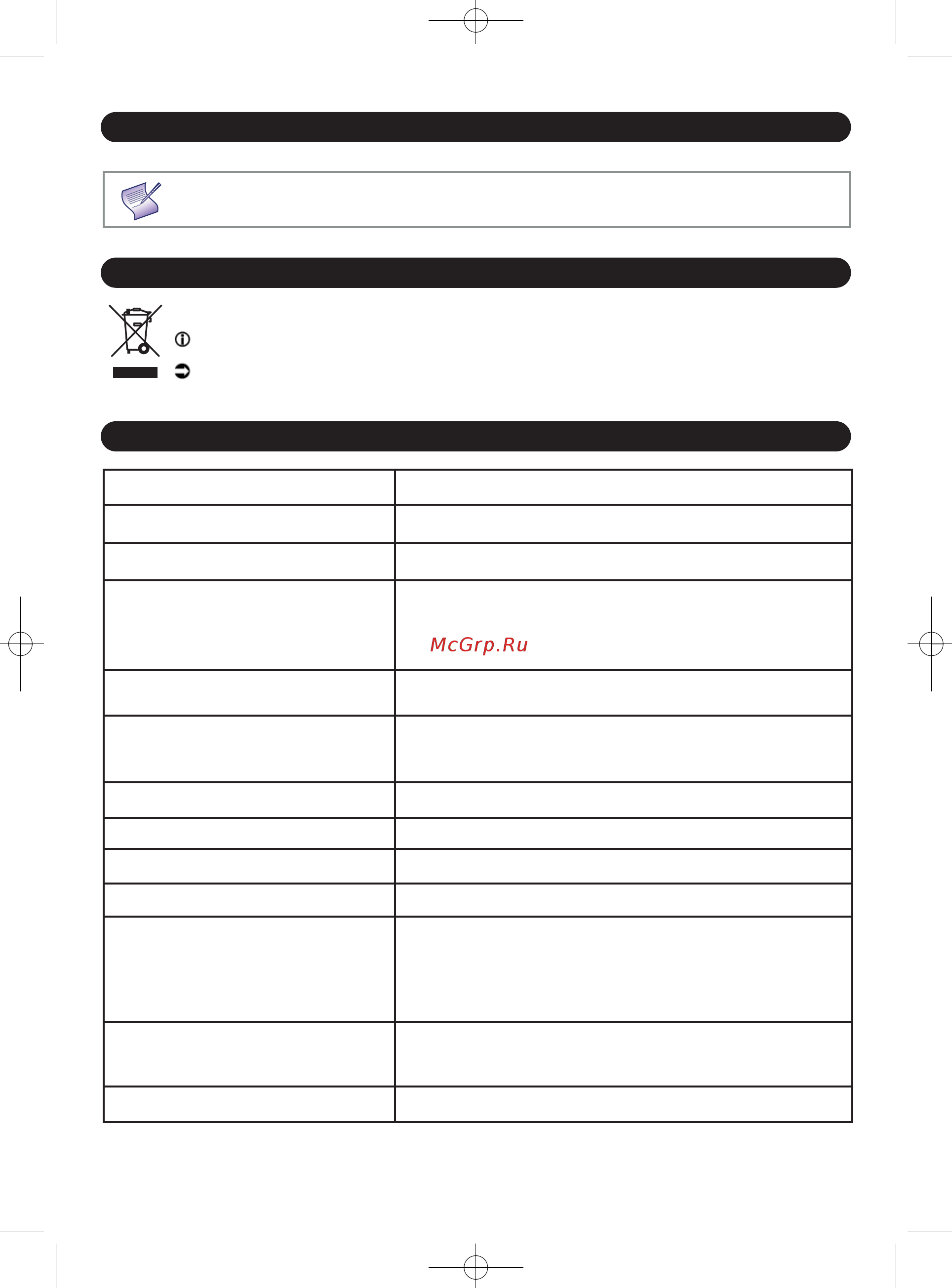 McGrp.Ru